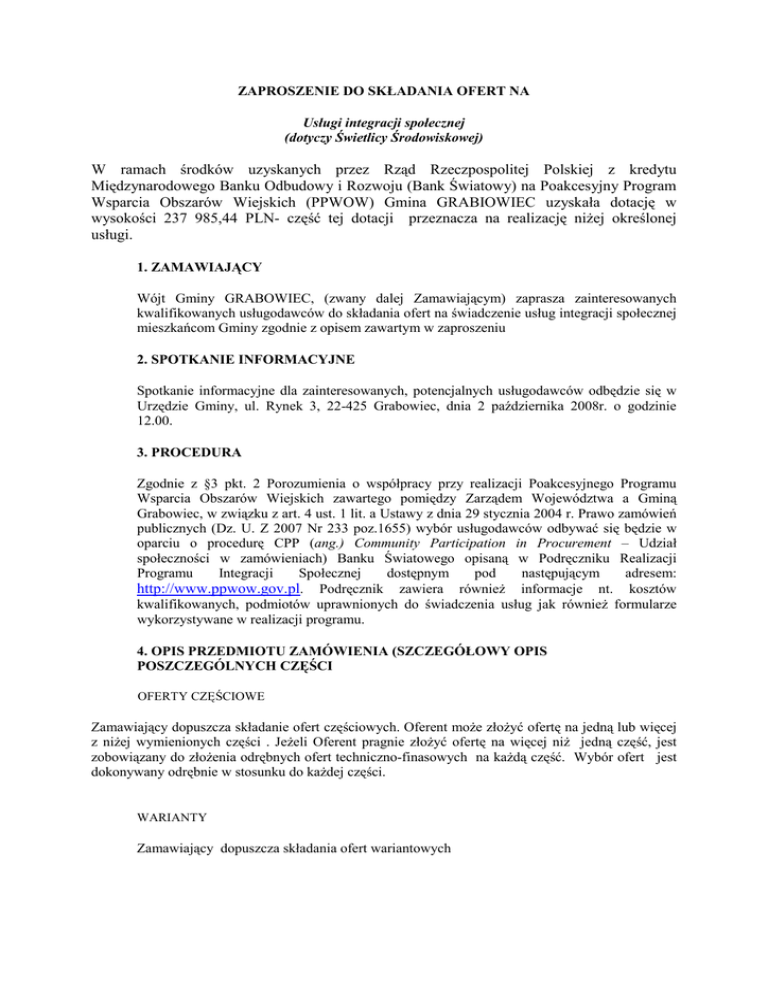 ZAPROSZENIE DO SKŁADANIA OFERT NA

Usługi integracji społecznej
(dotyczy Świetlicy Środowiskowej)

W ramach środków uzyskanych przez Rząd Rzeczpospolitej Polskiej z kredytu Międzynarodowego Banku Odbudowy i Rozwoju (Bank Światowy) na Poakcesyjny Program Wsparcia Obszarów Wiejskich (PPWOW) Gmina GRABIOWIEC uzyskała dotację w wysokości 237 985,44 PLN- część tej dotacji przeznacza na realizację niżej określonej usługi.

1. ZAMAWIAJĄCY

Wójt Gminy GRABOWIEC, (zwany dalej Zamawiającym) zaprasza zainteresowanych kwalifikowanych usługodawców do składania ofert na świadczenie usług integracji społecznej mieszkańcom Gminy zgodnie z opisem zawartym w zaproszeniu

2. SPOTKANIE INFORMACYJNE

Spotkanie informacyjne dla zainteresowanych, potencjalnych usługodawców odbędzie się w Urzędzie Gminy, ul. Rynek 3, 22-425 Grabowiec, dnia 2 października 2008r. o godzinie 12.00.

3. PROCEDURA

Zgodnie z §3 pkt. 2 Porozumienia o współpracy przy realizacji Poakcesyjnego Programu Wsparcia Obszarów Wiejskich zawartego pomiędzy Zarządem Województwa a Gminą Grabowiec, w związku z art. 4 ust. 1 lit. a Ustawy z dnia 29 stycznia 2004 r. Prawo zamówień publicznych (Dz. U. Z 2007 Nr 233 poz.1655) wybór usługodawców odbywać się będzie w oparciu o procedurę CPP (ang.) Community Participation in Procurement – Udział społeczności w zamówieniach) Banku Światowego opisaną w Podręczniku Realizacji Programu Integracji Społecznej dostępnym pod następującym adresem: http://www.ppwow.gov.pl. Podręcznik zawiera również informacje nt. kosztów kwalifikowanych, podmiotów uprawnionych do świadczenia usług jak również formularze wykorzystywane w realizacji programu.

4. OPIS PRZEDMIOTU ZAMÓWIENIA (SZCZEGÓŁOWY OPIS POSZCZEGÓLNYCH CZĘŚCI

OFERTY CZĘŚCIOWE

Zamawiający dopuszcza składanie ofert częściowych. Oferent może złożyć ofertę na jedną lub więcej z niżej wymienionych części . Jeżeli Oferent pragnie złożyć ofertę na więcej niż jedną część, jest zobowiązany do złożenia odrębnych ofert techniczno-finasowych na każdą część. Wybór ofert jest dokonywany odrębnie w stosunku do każdej części.

WARIANTY

Zamawiający dopuszcza składania ofert wariantowych